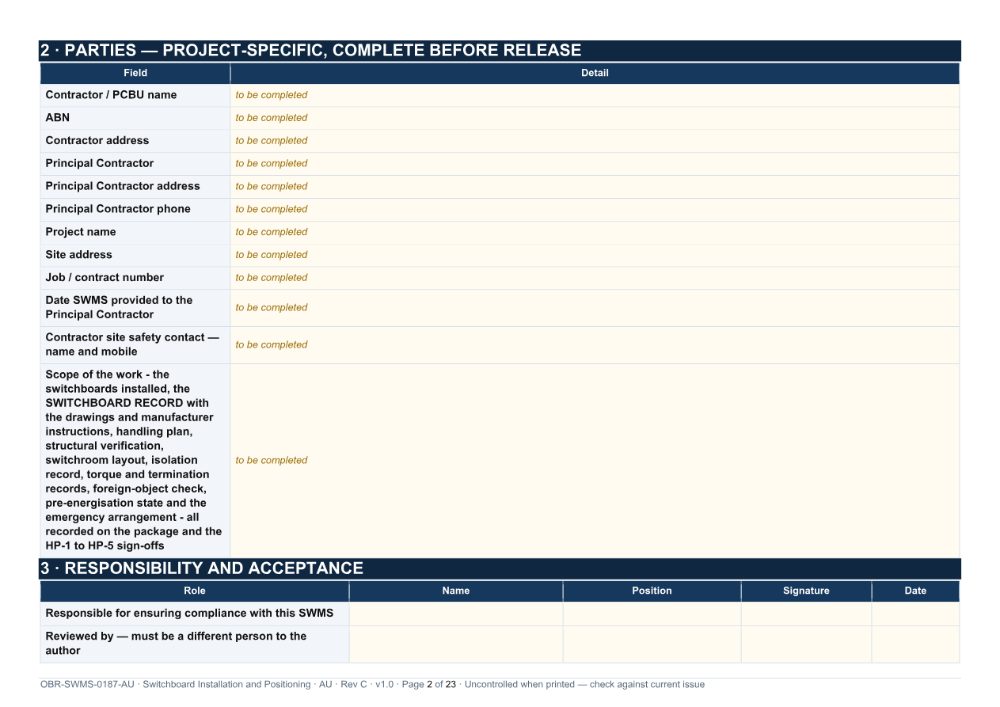 2 · PARTIES — PROJECT-SPECIFIC, COMPLETE BEFORE RELEASE

| Field | Detail |
|---|---|
| Contractor / PCBU name | to be completed |
| ABN | to be completed |
| Contractor address | to be completed |
| Principal Contractor | to be completed |
| Principal Contractor address | to be completed |
| Principal Contractor phone | to be completed |
| Project name | to be completed |
| Site address | to be completed |
| Job / contract number | to be completed |
| Date SWMS provided to the Principal Contractor | to be completed |
| Contractor site safety contact — name and mobile | to be completed |
| Scope of the work - the switchboards installed, the SWITCHBOARD RECORD with the drawings and manufacturer instructions, handling plan, structural verification, switchroom layout, isolation record, torque and termination records, foreign-object check, pre-energisation state and the emergency arrangement - all recorded on the package and the HP-1 to HP-5 sign-offs | to be completed |

3 · RESPONSIBILITY AND ACCEPTANCE

| Role | Name | Position | Signature | Date |
|---|---|---|---|---|
| Responsible for ensuring compliance with this SWMS | | | | |
| Reviewed by — must be a different person to the author | | | | |

OBR-SWMS-0187-AU · Switchboard Installation and Positioning · AU · Rev C · v1.0 · Page 2 of 23 · Uncontrolled when printed — check against current issue